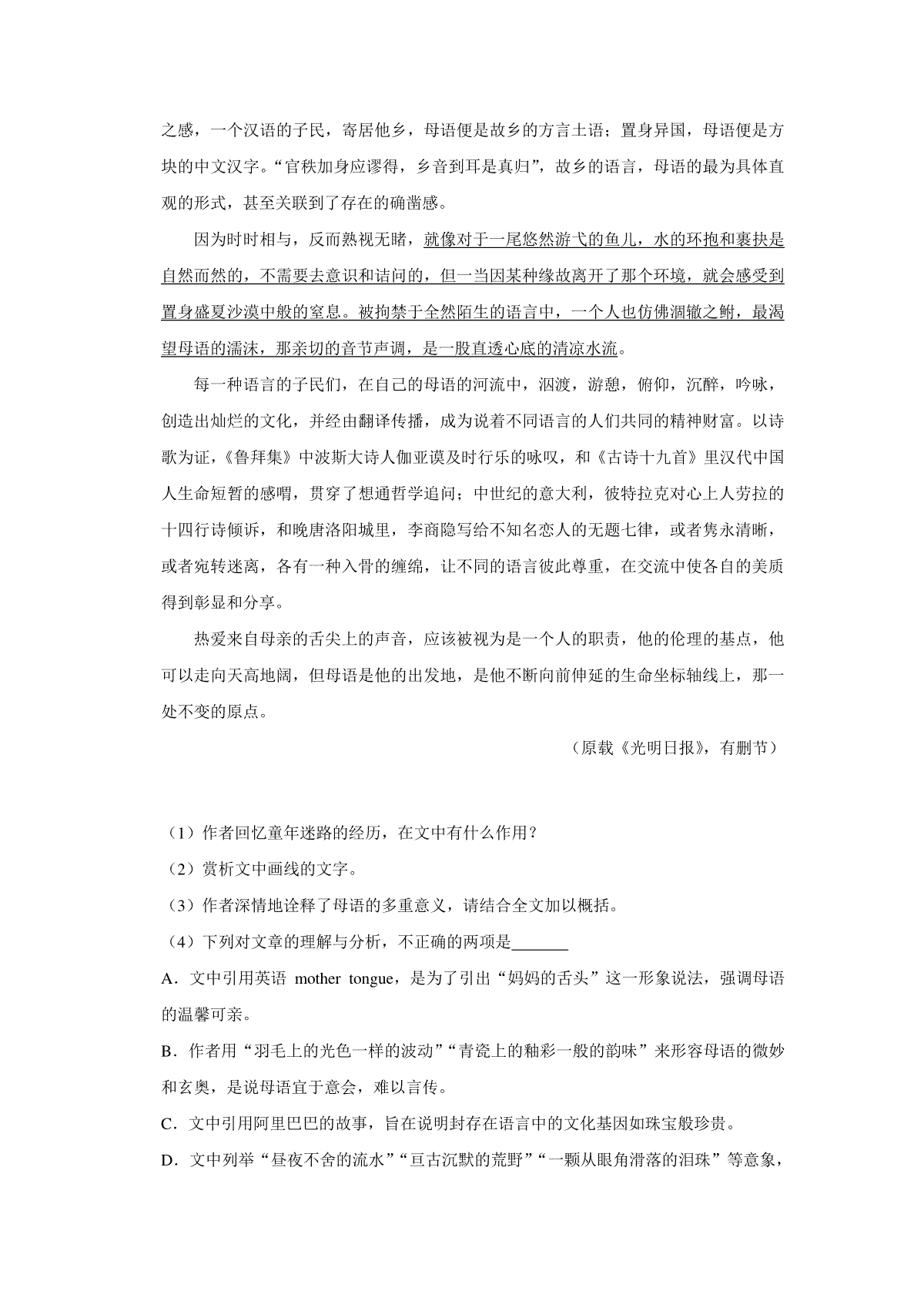 之感，一个汉语的子民，寄居他乡，母语便是故乡的方言土语；置身异国，母语便是方块的中文汉字。“官秩加身应谬得，乡音到耳是真归”，故乡的语言，母语的最为具体直观的形式，甚至关联到了存在的确凿感。

因为时时相与，反而熟视无睹，就像对于一尾悠然游弋的鱼儿，水的环抱和裹挟是自然而然的，不需要去意识和诘问的，但一当因某种缘故离开了那个环境，就会感受到置身盛夏沙漠中般的窒息。被拘禁于全然陌生的语言中，一个人也仿佛涸辙之鲋，最渴望母语的濡沫，那亲切的音节声调，是一股直透心底的清凉水流。

每一种语言的子民们，在自己的母语的河流中，泅渡，游憩，俯仰，沉醉，吟咏，创造出灿烂的文化，并经由翻译传播，成为说着不同语言的人们共同的精神财富。以诗歌为证，《鲁拜集》中波斯大诗人伽亚谟及时行乐的咏叹，和《古诗十九首》里汉代中国人生命短暂的感喟，贯穿了想通哲学追问；中世纪的意大利，彼特拉克对心上人劳拉的十四行诗倾诉，和晚唐洛阳城里，李商隐写给不知名恋人的无题七律，或者隽永清晰，或者宛转迷离，各有一种入骨的缠绵，让不同的语言彼此尊重，在交流中使各自的美质得到彰显和分享。

热爱来自母亲的舌尖上的声音，应该被视为是一个人的职责，他的伦理的基点，他可以走向天高地阔，但母语是他的出发地，是他不断向前伸延的生命坐标轴线上，那一处不变的原点。

（原载《光明日报》，有删节）

（1）作者回忆童年迷路的经历，在文中有什么作用？
（2）赏析文中画线的文字。
（3）作者深情地诠释了母语的多重意义，请结合全文加以概括。
（4）下列对文章的理解与分析，不正确的两项是_______
A．文中引用英语 mother tongue，是为了引出“妈妈的舌头”这一形象说法，强调母语的温馨可亲。
B．作者用“羽毛上的光色一样的波动”“青瓷上的釉彩一般的韵味”来形容母语的微妙和玄奥，是说母语宜于意会，难以言传。
C．文中引用阿里巴巴的故事，旨在说明封存在语言中的文化基因如珠宝般珍贵。
D．文中列举“昼夜不舍的流水”“亘古沉默的荒野”“一颗从眼角滑落的泪珠”等意象，